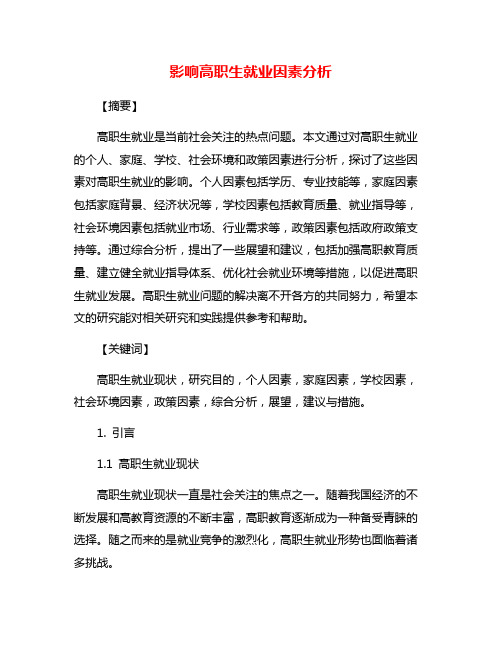 影响高职生就业因素分析

【摘要】

高职生就业是当前社会关注的热点问题。本文通过对高职生就业的个人、家庭、学校、社会环境和政策因素进行分析，探讨了这些因素对高职生就业的影响。个人因素包括学历、专业技能等，家庭因素包括家庭背景、经济状况等，学校因素包括教育质量、就业指导等，社会环境因素包括就业市场、行业需求等，政策因素包括政府政策支持等。通过综合分析，提出了一些展望和建议，包括加强高职教育质量、建立健全就业指导体系、优化社会就业环境等措施，以促进高职生就业发展。高职生就业问题的解决离不开各方的共同努力，希望本文的研究能对相关研究和实践提供参考和帮助。

【关键词】

高职生就业现状，研究目的，个人因素，家庭因素，学校因素，社会环境因素，政策因素，综合分析，展望，建议与措施。

1. 引言

1.1 高职生就业现状

高职生就业现状一直是社会关注的焦点之一。随着我国经济的不断发展和高教育资源的不断丰富，高职教育逐渐成为一种备受青睐的选择。随之而来的是就业竞争的激烈化，高职生就业形势也面临着诸多挑战。